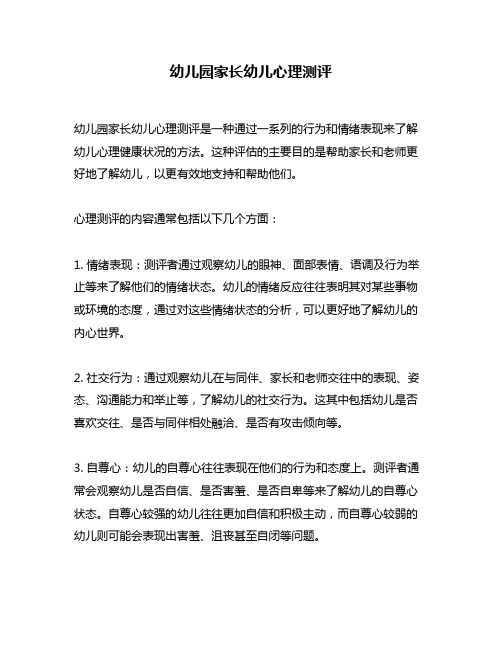 幼儿园家长幼儿心理测评

幼儿园家长幼儿心理测评是一种通过一系列的行为和情绪表现来了解幼儿心理健康状况的方法。这种评估的主要目的是帮助家长和老师更好地了解幼儿，以更有效地支持和帮助他们。

心理测评的内容通常包括以下几个方面：

1. 情绪表现：测评者通过观察幼儿的眼神、面部表情、语调及行为举止等来了解他们的情绪状态。幼儿的情绪反应往往表明其对某些事物或环境的态度，通过对这些情绪状态的分析，可以更好地了解幼儿的内心世界。

2. 社交行为：通过观察幼儿在与同伴、家长和老师交往中的表现、姿态、沟通能力和举止等，了解幼儿的社交行为。这其中包括幼儿是否喜欢交往、是否与同伴相处融洽、是否有攻击倾向等。

3. 自尊心：幼儿的自尊心往往表现在他们的行为和态度上。测评者通常会观察幼儿是否自信、是否害羞、是否自卑等来了解幼儿的自尊心状态。自尊心较强的幼儿往往更加自信和积极主动，而自尊心较弱的幼儿则可能会表现出害羞、沮丧甚至自闭等问题。